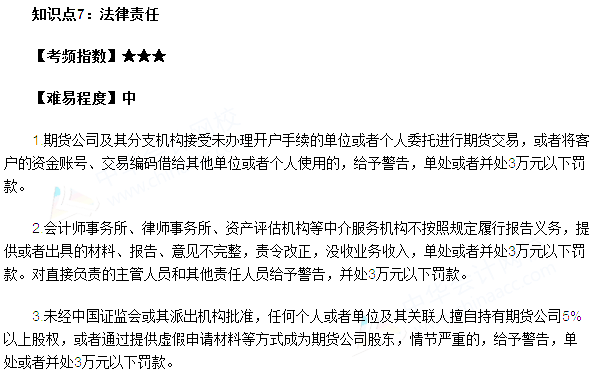 知识点7：法律责任

【考频指数】★★★

【难易程度】中

1.期货公司及其分支机构接受未办理开户手续的单位或者个人委托进行期货交易，或者将客户的资金账号、交易编码借给其他单位或者个人使用的，给予警告，单处或者并处3万元以下罚款。

2.会计师事务所、律师事务所、资产评估机构等中介服务机构不按照规定履行报告义务，提供或者出具的材料、报告、意见不完整，责令改正，没收业务收入，单处或者并处3万元以下罚款。对直接负责的主管人员和其他责任人员给予警告，并处3万元以下罚款。

3.未经中国证监会或其派出机构批准，任何个人或者单位及其关联人擅自持有期货公司5%以上股权，或者通过提供虚假申请材料等方式成为期货公司股东，情节严重的，给予警告，单处或者并处3万元以下罚款。